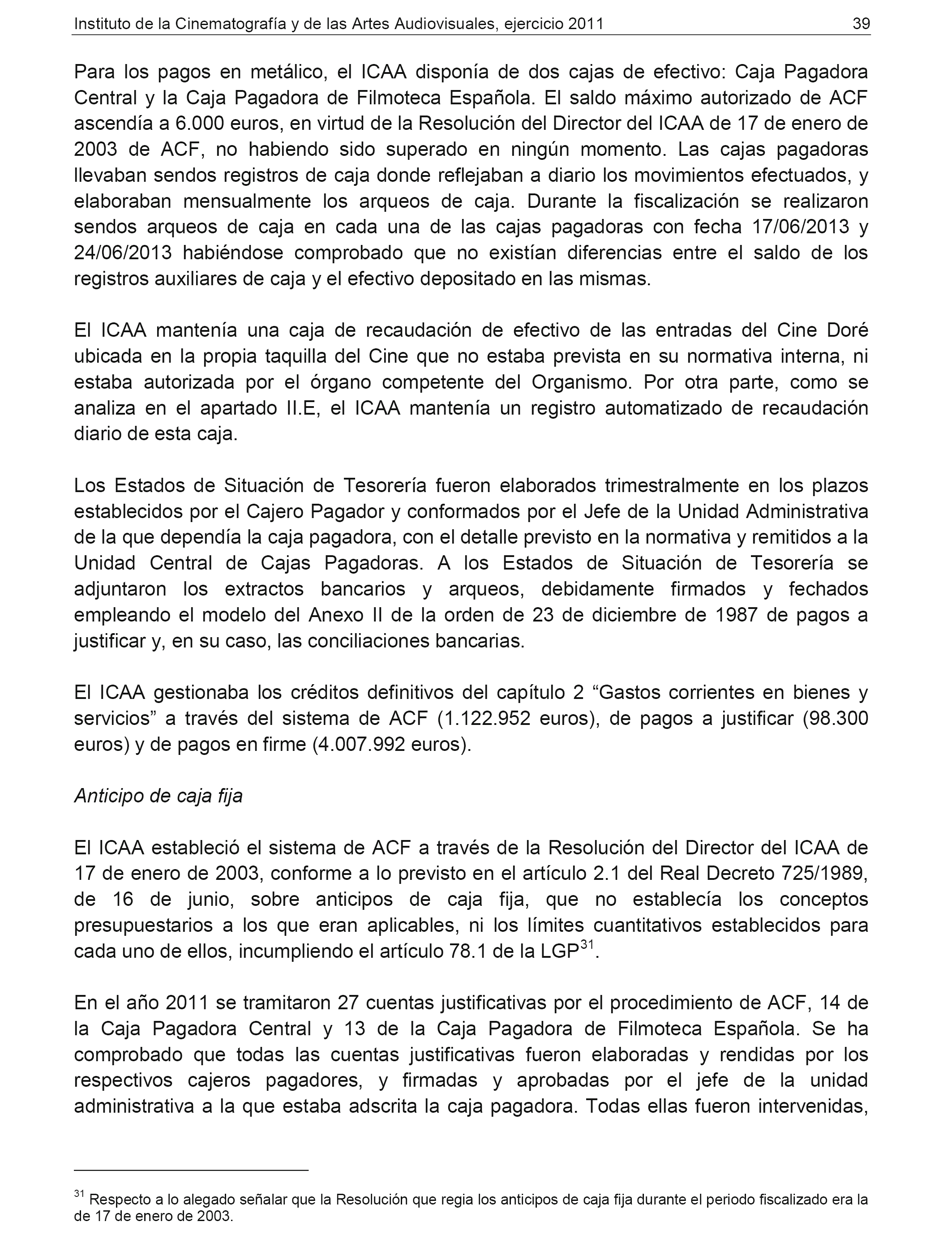 Instituto de la Cinematografía y de las Artes Audiovisuales, ejercicio 2011 39

Para los pagos en metálico, el ICAA disponía de dos cajas de efectivo: Caja Pagadora Central y la Caja Pagadora de Filmoteca Española. El saldo máximo autorizado de ACF ascendía a 6.000 euros, en virtud de la Resolución del Director del ICAA de 17 de enero de 2003 de ACF, no habiendo sido superado en ningún momento. Las cajas pagadoras llevaban sendos registros de caja donde reflejaban a diario los movimientos efectuados, y elaboraban mensualmente los arqueos de caja. Durante la fiscalización se realizaron sendos arqueos de caja en cada una de las cajas pagadoras con fecha 17/06/2013 y 24/06/2013 habiéndose comprobado que no existían diferencias entre el saldo de los registros auxiliares de caja y el efectivo depositado en las mismas.

El ICAA mantenía una caja de recaudación de efectivo de las entradas del Cine Doré ubicada en la propia taquilla del Cine que no estaba prevista en su normativa interna, ni estaba autorizada por el órgano competente del Organismo. Por otra parte, como se analiza en el apartado II.E, el ICAA mantenía un registro automatizado de recaudación diario de esta caja.

Los Estados de Situación de Tesorería fueron elaborados trimestralmente en los plazos establecidos por el Cajero Pagador y conformados por el Jefe de la Unidad Administrativa de la que dependía la caja pagadora, con el detalle previsto en la normativa y remitidos a la Unidad Central de Cajas Pagadoras. A los Estados de Situación de Tesorería se adjuntaron los extractos bancarios y arqueos, debidamente firmados y fechados empleando el modelo del Anexo II de la orden de 23 de diciembre de 1987 de pagos a justificar y, en su caso, las conciliaciones bancarias.

El ICAA gestionaba los créditos definitivos del capítulo 2 “Gastos corrientes en bienes y servicios” a través del sistema de ACF (1.122.952 euros), de pagos a justificar (98.300 euros) y de pagos en firme (4.007.992 euros).

Anticipo de caja fija

El ICAA estableció el sistema de ACF a través de la Resolución del Director del ICAA de 17 de enero de 2003, conforme a lo previsto en el artículo 2.1 del Real Decreto 725/1989, de 16 de junio, sobre anticipos de caja fija, que no establecía los conceptos presupuestarios a los que eran aplicables, ni los límites cuantitativos establecidos para cada uno de ellos, incumpliendo el artículo 78.1 de la LGP$^{31}$.

En el año 2011 se tramitaron 27 cuentas justificativas por el procedimiento de ACF, 14 de la Caja Pagadora Central y 13 de la Caja Pagadora de Filmoteca Española. Se ha comprobado que todas las cuentas justificativas fueron elaboradas y rendidas por los respectivos cajeros pagadores, y firmadas y aprobadas por el jefe de la unidad administrativa a la que estaba adscrita la caja pagadora. Todas ellas fueron intervenidas,

$^{31}$ Respecto a lo alegado señalar que la Resolución que regia los anticipos de caja fija durante el periodo fiscalizado era la de 17 de enero de 2003.